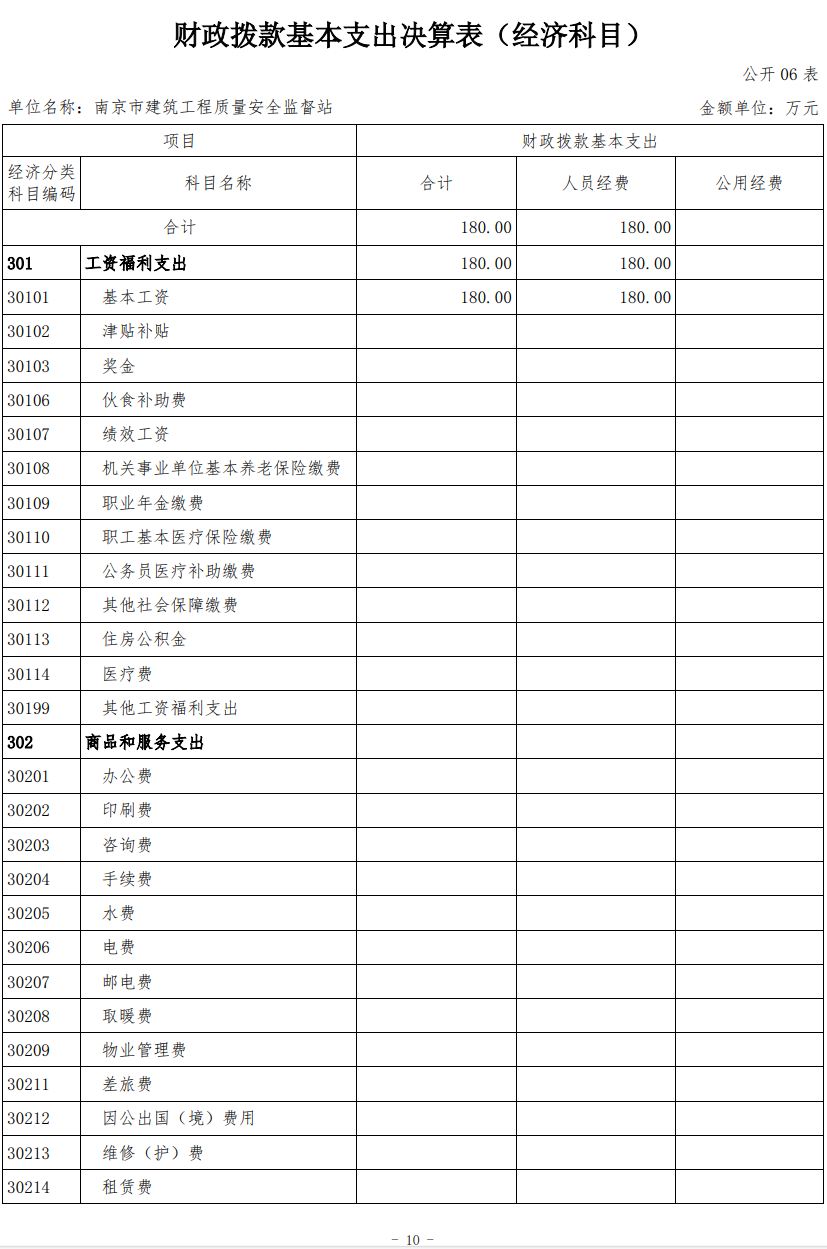 财政拨款基本支出决算表（经济科目）

公开 06 表

单位名称：南京市建筑工程质量安全监督站

金额单位：万元

| 项目 | | 财政拨款基本支出 | | |
|---|---|---|---|---|
| 经济分类科目编码 | 科目名称 | 合计 | 人员经费 | 公用经费 |
| 合计 | | 180.00 | 180.00 | |
| 301 | 工资福利支出 | 180.00 | 180.00 | |
| 30101 | 基本工资 | 180.00 | 180.00 | |
| 30102 | 津贴补贴 | | | |
| 30103 | 奖金 | | | |
| 30106 | 伙食补助费 | | | |
| 30107 | 绩效工资 | | | |
| 30108 | 机关事业单位基本养老保险缴费 | | | |
| 30109 | 职业年金缴费 | | | |
| 30110 | 职工基本医疗保险缴费 | | | |
| 30111 | 公务员医疗补助缴费 | | | |
| 30112 | 其他社会保障缴费 | | | |
| 30113 | 住房公积金 | | | |
| 30114 | 医疗费 | | | |
| 30199 | 其他工资福利支出 | | | |
| 302 | 商品和服务支出 | | | |
| 30201 | 办公费 | | | |
| 30202 | 印刷费 | | | |
| 30203 | 咨询费 | | | |
| 30204 | 手续费 | | | |
| 30205 | 水费 | | | |
| 30206 | 电费 | | | |
| 30207 | 邮电费 | | | |
| 30208 | 取暖费 | | | |
| 30209 | 物业管理费 | | | |
| 30211 | 差旅费 | | | |
| 30212 | 因公出国（境）费用 | | | |
| 30213 | 维修（护）费 | | | |
| 30214 | 租赁费 | | | |

- 10 -